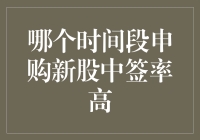 哪个时间段申购新股中签率高